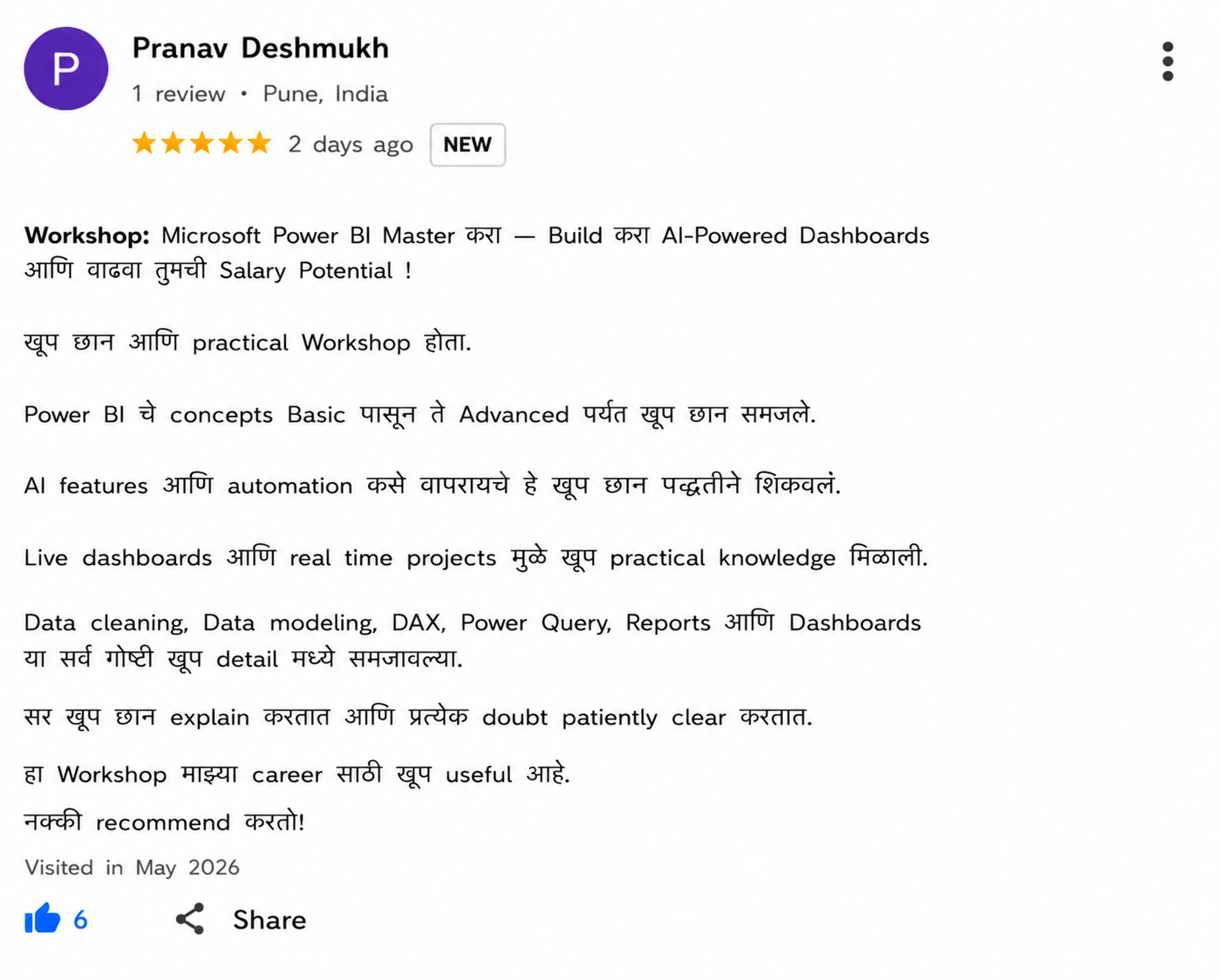 P

Pranav Deshmukh

1 review • Pune, India

2 days ago NEW

Workshop: Microsoft Power BI Master करा — Build करा AI-Powered Dashboards आणि वाढवा तुमची Salary Potential !

खूप छान आणि practical Workshop होता.

Power BI चे concepts Basic पासून ते Advanced पर्यंत खूप छान समजले.

AI features आणि automation कसे वापरायचे हे खूप छान पद्धतीने शिकवलं.

Live dashboards आणि real time projects मुळे खूप practical knowledge मिळाली.

Data cleaning, Data modeling, DAX, Power Query, Reports आणि Dashboards या सर्व गोष्टी खूप detail मध्ये समजावल्या.

सर खूप छान explain करतात आणि प्रत्येक doubt patiently clear करतात.

हा Workshop माझ्या career साठी खूप useful आहे.

नक्की recommend करतो!

Visited in May 2026

6

Share